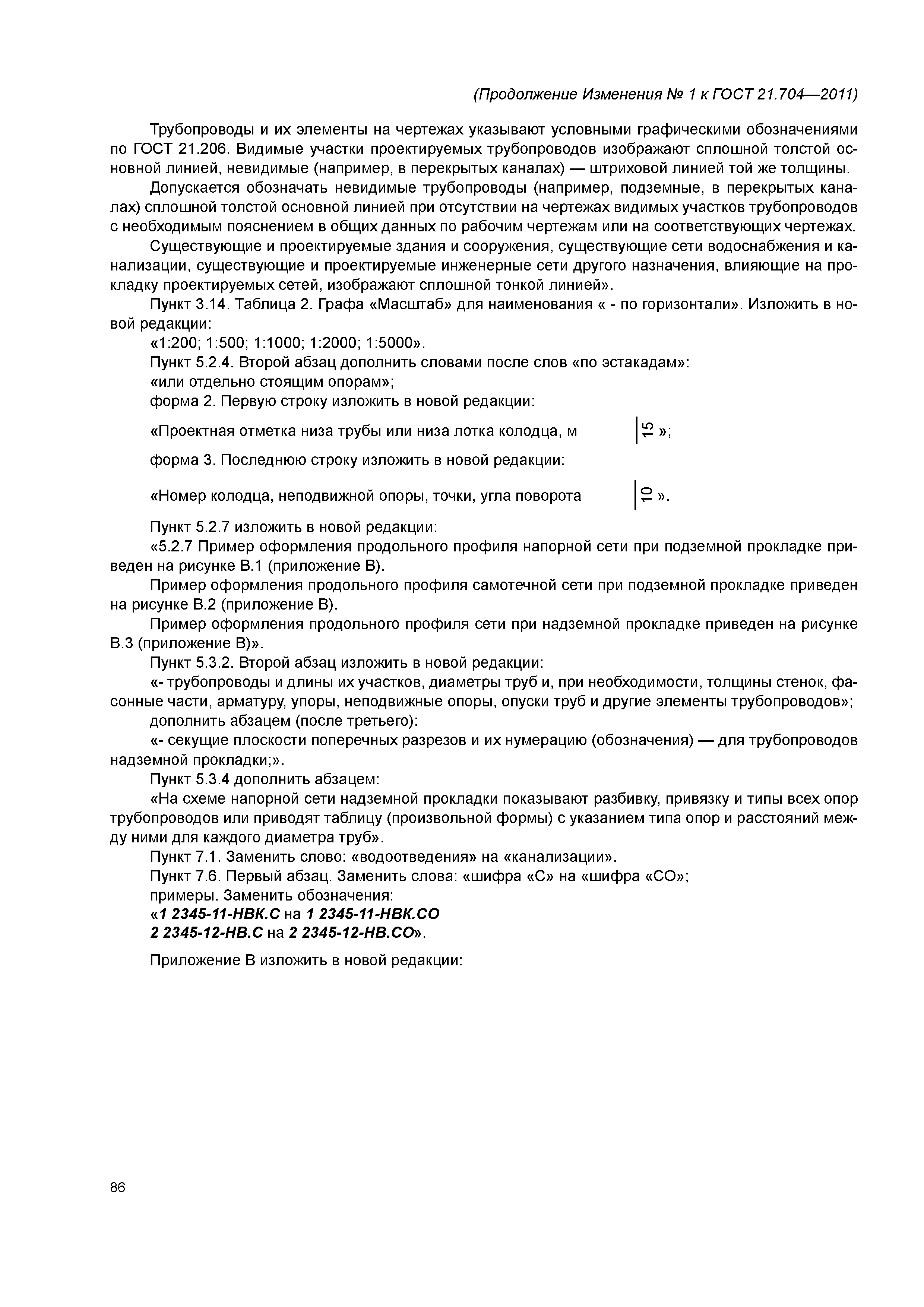 (Продолжение Изменения № 1 к ГОСТ 21.704—2011)

Трубопроводы и их элементы на чертежах указывают условными графическими обозначениями по ГОСТ 21.206. Видимые участки проектируемых трубопроводов изображают сплошной толстой основной линией, невидимые (например, в перекрытых каналах) — штриховой линией той же толщины.

Допускается обозначать невидимые трубопроводы (например, подземные, в перекрытых каналах) сплошной толстой основной линией при отсутствии на чертежах видимых участков трубопроводов с необходимым пояснением в общих данных по рабочим чертежам или на соответствующих чертежах.

Существующие и проектируемые здания и сооружения, существующие сети водоснабжения и канализации, существующие и проектируемые инженерные сети другого назначения, влияющие на прокладку проектируемых сетей, изображают сплошной тонкой линией».

Пункт 3.14. Таблица 2. Графа «Масштаб» для наименования « - по горизонтали». Изложить в новой редакции:

«1:200; 1:500; 1:1000; 1:2000; 1:5000».

Пункт 5.2.4. Второй абзац дополнить словами после слов «по эстакадам»:

«или отдельно стоящим опорам»;

форма 2. Первую строку изложить в новой редакции:

«Проектная отметка низа трубы или низа лотка колодца, м 15 »;

форма 3. Последнюю строку изложить в новой редакции:

«Номер колодца, неподвижной опоры, точки, угла поворота 10 ».

Пункт 5.2.7 изложить в новой редакции:

«5.2.7 Пример оформления продольного профиля напорной сети при подземной прокладке приведен на рисунке В.1 (приложение В).

Пример оформления продольного профиля самотечной сети при подземной прокладке приведен на рисунке В.2 (приложение В).

Пример оформления продольного профиля сети при надземной прокладке приведен на рисунке В.3 (приложение В)».

Пункт 5.3.2. Второй абзац изложить в новой редакции:

«- трубопроводы и длины их участков, диаметры труб и, при необходимости, толщины стенок, фасонные части, арматуру, упоры, неподвижные опоры, опуски труб и другие элементы трубопроводов»;

дополнить абзацем (после третьего):

«- секущие плоскости поперечных разрезов и их нумерацию (обозначения) — для трубопроводов надземной прокладки;».

Пункт 5.3.4 дополнить абзацем:

«На схеме напорной сети надземной прокладки показывают разбивку, привязку и типы всех опор трубопроводов или приводят таблицу (произвольной формы) с указанием типа опор и расстояний между ними для каждого диаметра труб».

Пункт 7.1. Заменить слово: «водоотведения» на «канализации».

Пункт 7.6. Первый абзац. Заменить слова: «шифра «С» на «шифра «СО»;

примеры. Заменить обозначения:

«1 2345-11-НВК.С на 1 2345-11-НВК.СО

2 2345-12-НВ.С на 2 2345-12-НВ.СО».

Приложение В изложить в новой редакции:

86